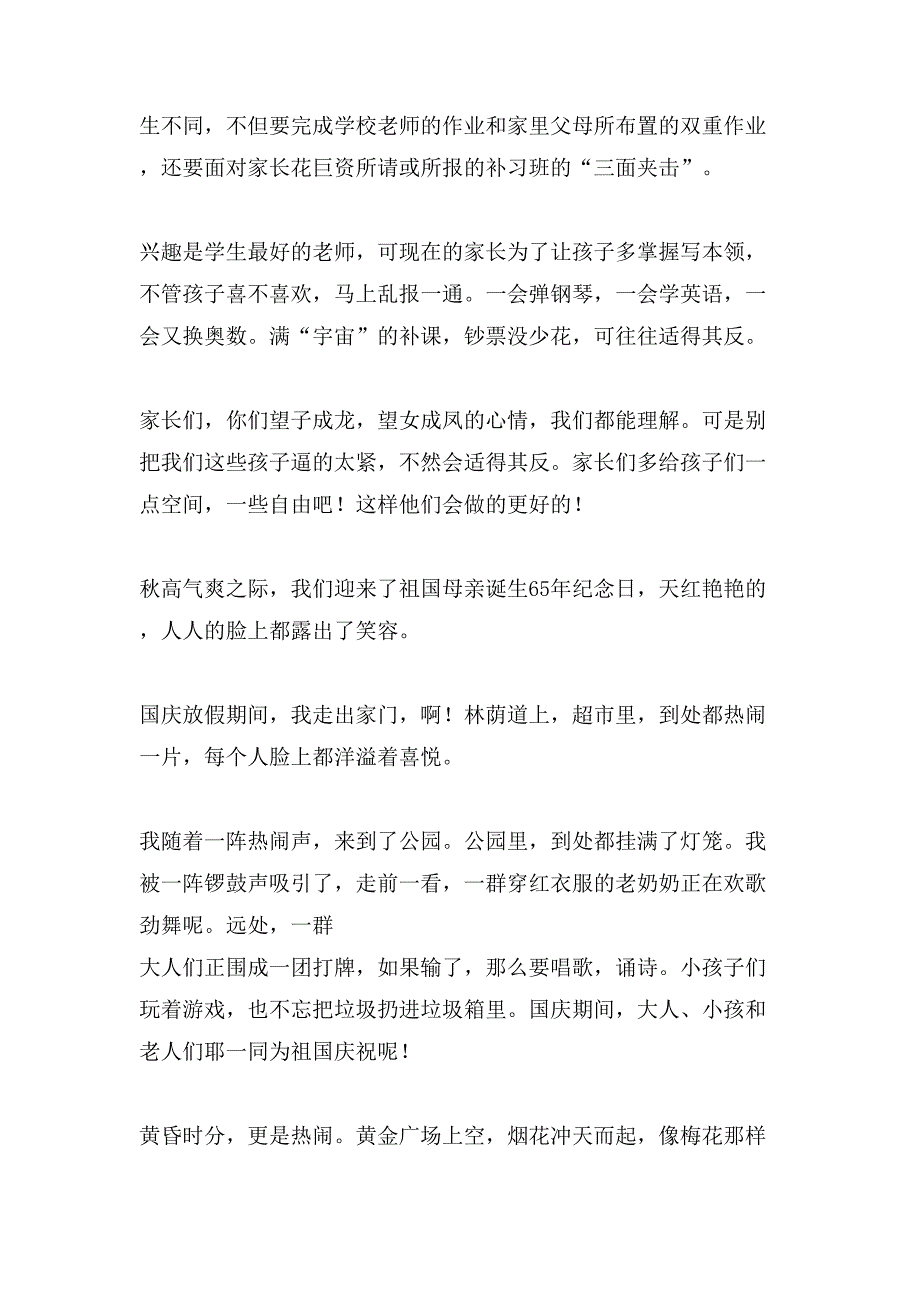 生不同，不但要完成学校老师的作业和家里父母所布置的双重作业，还要面对家长花巨资所请或所报的补习班的“三面夹击”。

兴趣是学生最好的老师，可现在的家长为了让孩子多掌握写本领，不管孩子喜不喜欢，马上乱报一通。一会弹钢琴，一会学英语，一会又换奥数。满“宇宙”的补课，钞票没少花，可往往适得其反。

家长们，你们望子成龙，望女成凤的心情，我们都能理解。可是别把我们这些孩子逼的太紧，不然会适得其反。家长们多给孩子们一点空间，一些自由吧！这样他们会做的更好的！

秋高气爽之际，我们迎来了祖国母亲诞生65年纪念日，天红艳艳的，人人的脸上都露出了笑容。

国庆放假期间，我走出家门，啊！林荫道上，超市里，到处都热闹一片，每个人脸上都洋溢着喜悦。

我随着一阵热闹声，来到了公园。公园里，到处都挂满了灯笼。我被一阵锣鼓声吸引了，走前一看，一群穿红衣服的老奶奶正在欢歌劲舞呢。远处，一群
大人们正围成一团打牌，如果输了，那么要唱歌，诵诗。小孩子们玩着游戏，也不忘把垃圾扔进垃圾箱里。国庆期间，大人、小孩和老人们耶一同为祖国庆祝呢！

黄昏时分，更是热闹。黄金广场上空，烟花冲天而起，像梅花那样